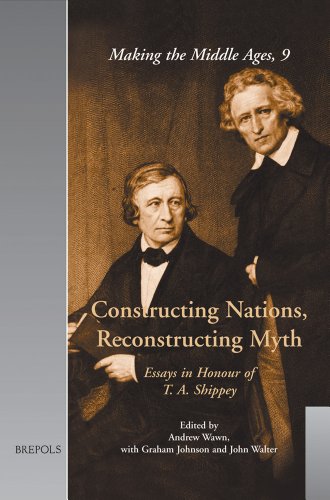 Making the Middle Ages, 9

Constructing Nations, Reconstructing Myth

Essays in Honour of T. A. Shippey

Edited by
Andrew Wawn,
with Graham Johnson and John Walter

BREPOLS